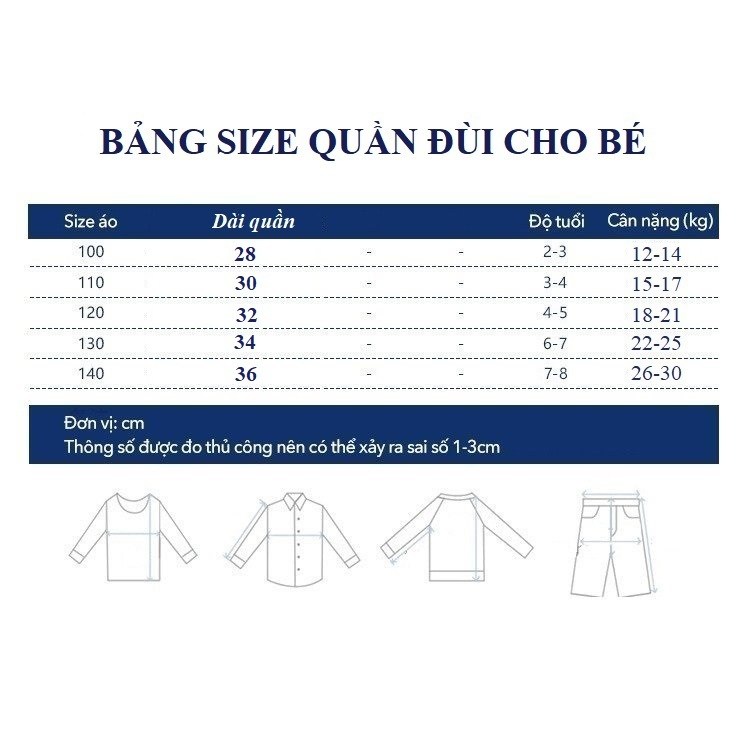 BẢNG SIZE QUẦN ĐÙI CHO BÉ

| Size áo | Dài quần | | | Độ tuổi | Cân nặng (kg) |
|---|---|---|---|---|---|
| 100 | 28 | - | - | 2-3 | 12-14 |
| 110 | 30 | - | - | 3-4 | 15-17 |
| 120 | 32 | - | - | 4-5 | 18-21 |
| 130 | 34 | - | - | 6-7 | 22-25 |
| 140 | 36 | - | - | 7-8 | 26-30 |

Đơn vị: cm
Thông số được đo thủ công nên có thể xảy ra sai số 1-3cm